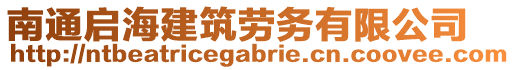 南通启海建筑劳务有限公司
http://ntbeatricegabrie.cn.coovee.com